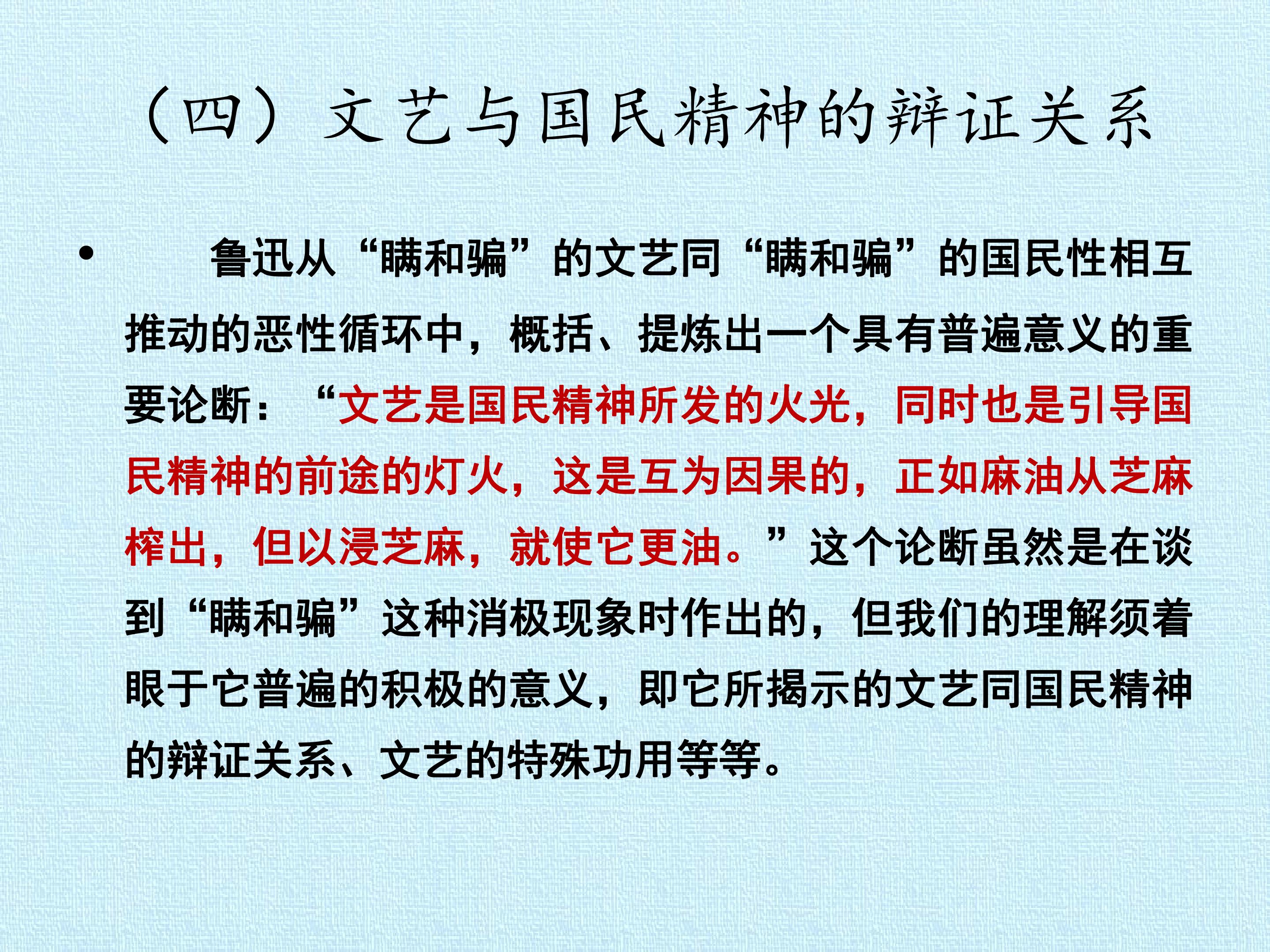 （四）文艺与国民精神的辩证关系

• 鲁迅从“瞒和骗”的文艺同“瞒和骗”的国民性相互推动的恶性循环中，概括、提炼出一个具有普遍意义的重要论断：“文艺是国民精神所发的火光，同时也是引导国民精神的前途的灯火，这是互为因果的，正如麻油从芝麻榨出，但以浸芝麻，就使它更油。”这个论断虽然是在谈到“瞒和骗”这种消极现象时作出的，但我们的理解须着眼于它普遍的积极的意义，即它所揭示的文艺同国民精神的辩证关系、文艺的特殊功用等等。